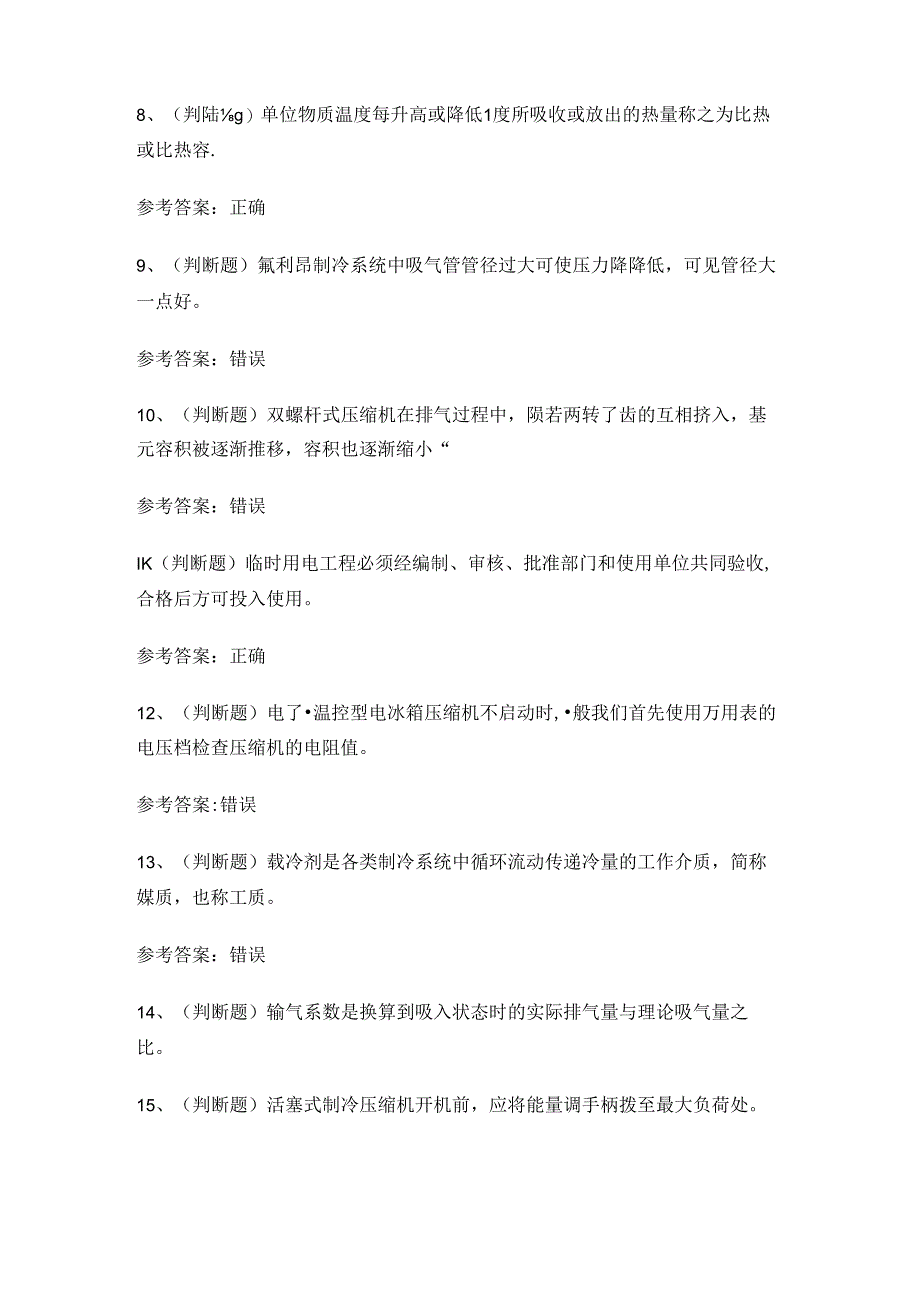 8、（判陆⅛g）单位物质温度每升高或降低1度所吸收或放出的热量称之为比热或比热容.

参考答案：正确

9、（判断题）氟利昂制冷系统中吸气管管径过大可使压力降降低，可见管径大一点好。

参考答案：错误

10、（判断题）双螺杆式压缩机在排气过程中，陨若两转了齿的互相挤入，基元容积被逐渐推移，容积也逐渐缩小“

参考答案：错误

IK（判断题）临时用电工程必须经编制、审核、批准部门和使用单位共同验收,合格后方可投入使用。

参考答案：正确

12、（判断题）电了•温控型电冰箱压缩机不启动时,•般我们首先使用万用表的电压档检查压缩机的电阻值。

参考答案:错误

13、（判断题）载冷剂是各类制冷系统中循环流动传递冷量的工作介质，简称媒质，也称工质。

参考答案：错误

14、（判断题）输气系数是换算到吸入状态时的实际排气量与理论吸气量之比。

15、（判断题）活塞式制冷压缩机开机前，应将能量调手柄拨至最大负荷处。